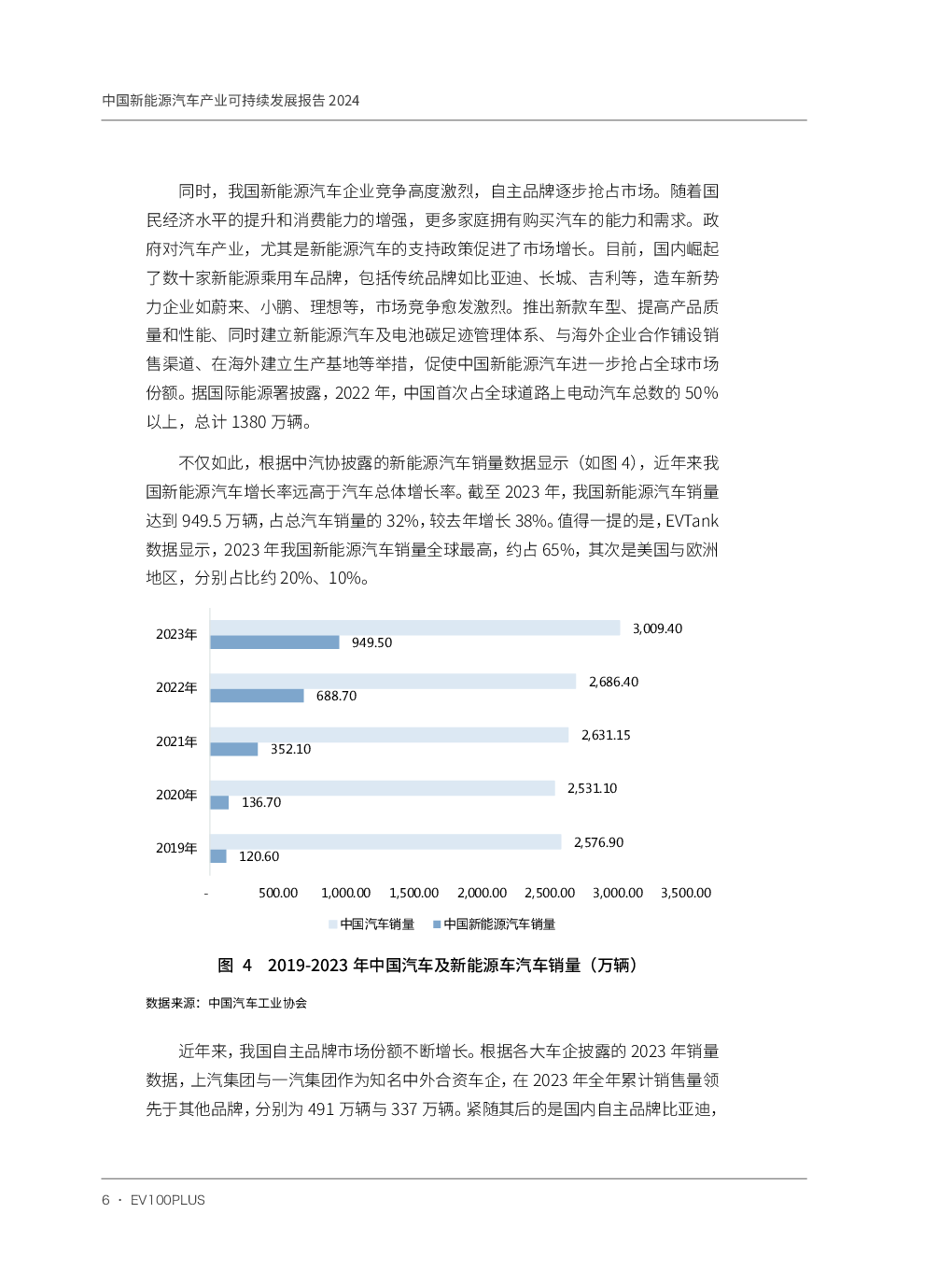 中国新能源汽车产业可持续发展报告 2024

同时，我国新能源汽车企业竞争高度激烈，自主品牌逐步抢占市场。随着国民经济水平的提升和消费能力的增强，更多家庭拥有购买汽车的能力和需求。政府对汽车产业，尤其是新能源汽车的支持政策促进了市场增长。目前，国内崛起了数十家新能源乘用车品牌，包括传统品牌如比亚迪、长城、吉利等，造车新势力企业如蔚来、小鹏、理想等，市场竞争愈发激烈。推出新款车型、提高产品质量和性能、同时建立新能源汽车及电池碳足迹管理体系、与海外企业合作铺设销售渠道、在海外建立生产基地等举措，促使中国新能源汽车进一步抢占全球市场份额。据国际能源署披露，2022 年，中国首次占全球道路上电动汽车总数的 50% 以上，总计 1380 万辆。

不仅如此，根据中汽协披露的新能源汽车销量数据显示（如图 4），近年来我国新能源汽车增长率远高于汽车总体增长率。截至 2023 年，我国新能源汽车销量达到 949.5 万辆，占总汽车销量的 32%，较去年增长 38%。值得一提的是，EVTank 数据显示，2023 年我国新能源汽车销量全球最高，约占 65%，其次是美国与欧洲地区，分别占比约 20%、10%。

2023年 3,009.40 949.50
2022年 2,686.40 688.70
2021年 2,631.15 352.10
2020年 2,531.10 136.70
2019年 2,576.90 120.60
- 500.00 1,000.00 1,500.00 2,000.00 2,500.00 3,000.00 3,500.00
中国汽车销量 中国新能源汽车销量

图 4 2019-2023 年中国汽车及新能源车汽车销量（万辆）

数据来源：中国汽车工业协会

近年来，我国自主品牌市场份额不断增长。根据各大车企披露的 2023 年销量数据，上汽集团与一汽集团作为知名中外合资车企，在 2023 年全年累计销售量领先于其他品牌，分别为 491 万辆与 337 万辆。紧随其后的是国内自主品牌比亚迪，

6 · EV100PLUS